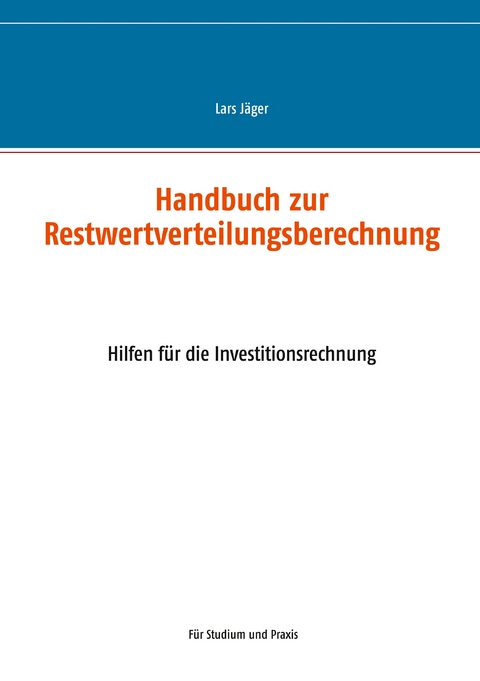 Lars Jäger

Handbuch zur Restwertverteilungsberechnung

Hilfen für die Investitionsrechnung

Für Studium und Praxis